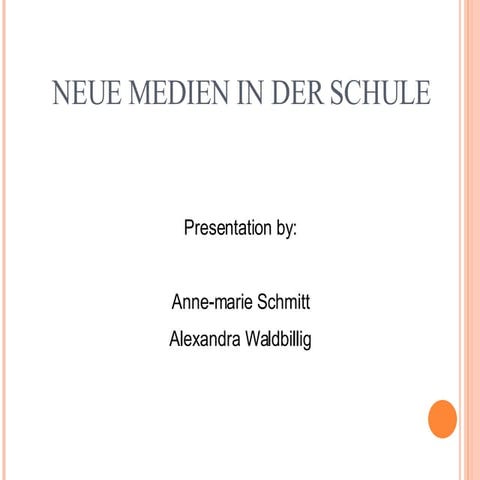 NEUE MEDIEN IN DER SCHULE

Presentation by:

Anne-marie Schmitt

Alexandra Waldbillig